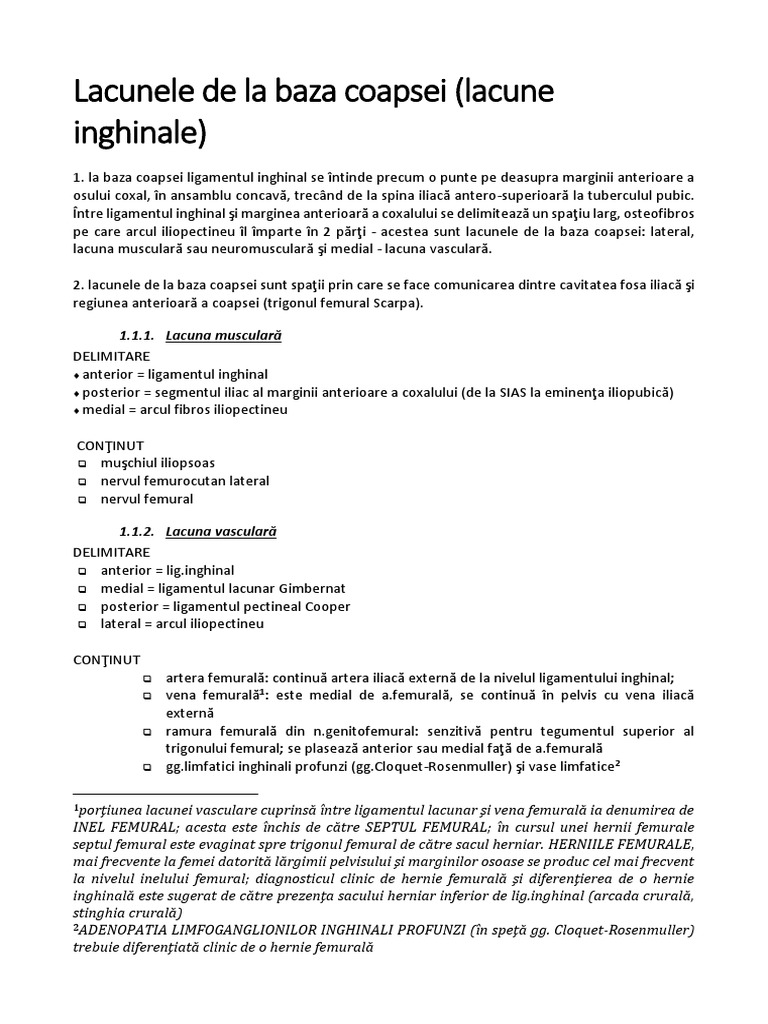 Lacunele de la baza coapsei (lacune inghinale)

1. la baza coapsei ligamentul inghinal se întinde precum o punte pe deasupra marginii anterioare a osului coxal, în ansamblu concavă, trecând de la spina iliacă antero-superioară la tuberculul pubic. Între ligamentul inghinal şi marginea anterioară a coxalului se delimitează un spaţiu larg, osteofibros pe care arcul iliopectineu îl împarte în 2 părţi - acestea sunt lacunele de la baza coapsei: lateral, lacuna musculară sau neuromusculară şi medial - lacuna vasculară.

2. lacunele de la baza coapsei sunt spaţii prin care se face comunicarea dintre cavitatea fosa iliacă şi regiunea anterioară a coapsei (trigonul femural Scarpa).

1.1.1. Lacuna musculară

DELIMITARE
♦ anterior = ligamentul inghinal
♦ posterior = segmentul iliac al marginii anterioare a coxalului (de la SIAS la eminenţa iliopubică)
♦ medial = arcul fibros iliopectineu

CONŢINUT
❑ muşchiul iliopsoas
❑ nervul femurocutan lateral
❑ nervul femural

1.1.2. Lacuna vasculară

DELIMITARE
❑ anterior = lig.inghinal
❑ medial = ligamentul lacunar Gimbernat
❑ posterior = ligamentul pectineal Cooper
❑ lateral = arcul iliopectineu

CONŢINUT
❑ artera femurală: continuă artera iliacă externă de la nivelul ligamentului inghinal;
❑ vena femurală¹: este medial de a.femurală, se continuă în pelvis cu vena iliacă externă
❑ ramura femurală din n.genitofemural: senzitivă pentru tegumentul superior al trigonului femural; se plasează anterior sau medial faţă de a.femurală
❑ gg.limfatici inghinali profunzi (gg.Cloquet-Rosenmuller) şi vase limfatice²

¹porţiunea lacunei vasculare cuprinsă între ligamentul lacunar şi vena femurală ia denumirea de INEL FEMURAL; acesta este închis de către SEPTUL FEMURAL; în cursul unei hernii femurale septul femural este evaginat spre trigonul femural de către sacul herniar. HERNIILE FEMURALE, mai frecvente la femei datorită lărgimii pelvisului şi marginilor osoase se produc cel mai frecvent la nivelul inelului femural; diagnosticul clinic de hernie femurală şi diferenţierea de o hernie inghinală este sugerat de către prezenţa sacului herniar inferior de lig.inghinal (arcada crurală, stinghia crurală)
²ADENOPATIA LIMFOGANGLIONILOR INGHINALI PROFUNZI (în speţă gg. Cloquet-Rosenmuller) trebuie diferenţiată clinic de o hernie femurală